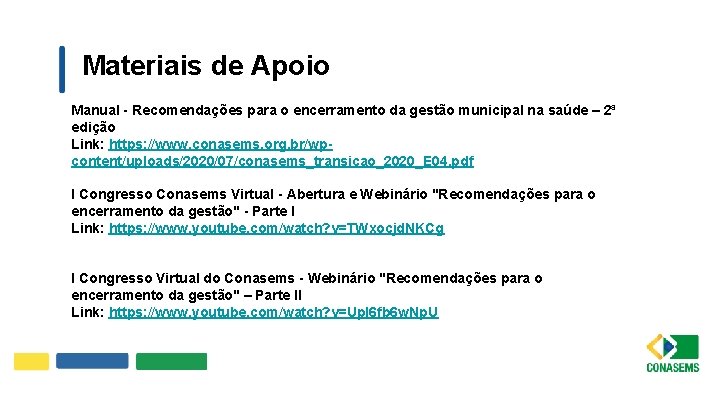 Materiais de Apoio

Manual - Recomendações para o encerramento da gestão municipal na saúde – 2ª edição
Link: https://www.conasems.org.br/wp-content/uploads/2020/07/conasems_transicao_2020_E04.pdf

I Congresso Conasems Virtual - Abertura e Webinário "Recomendações para o encerramento da gestão" - Parte I
Link: https://www.youtube.com/watch?v=TWxocjdNKCg

I Congresso Virtual do Conasems - Webinário "Recomendações para o encerramento da gestão" – Parte II
Link: https://www.youtube.com/watch?v=Upl6fb6wNpU

CONASEMS